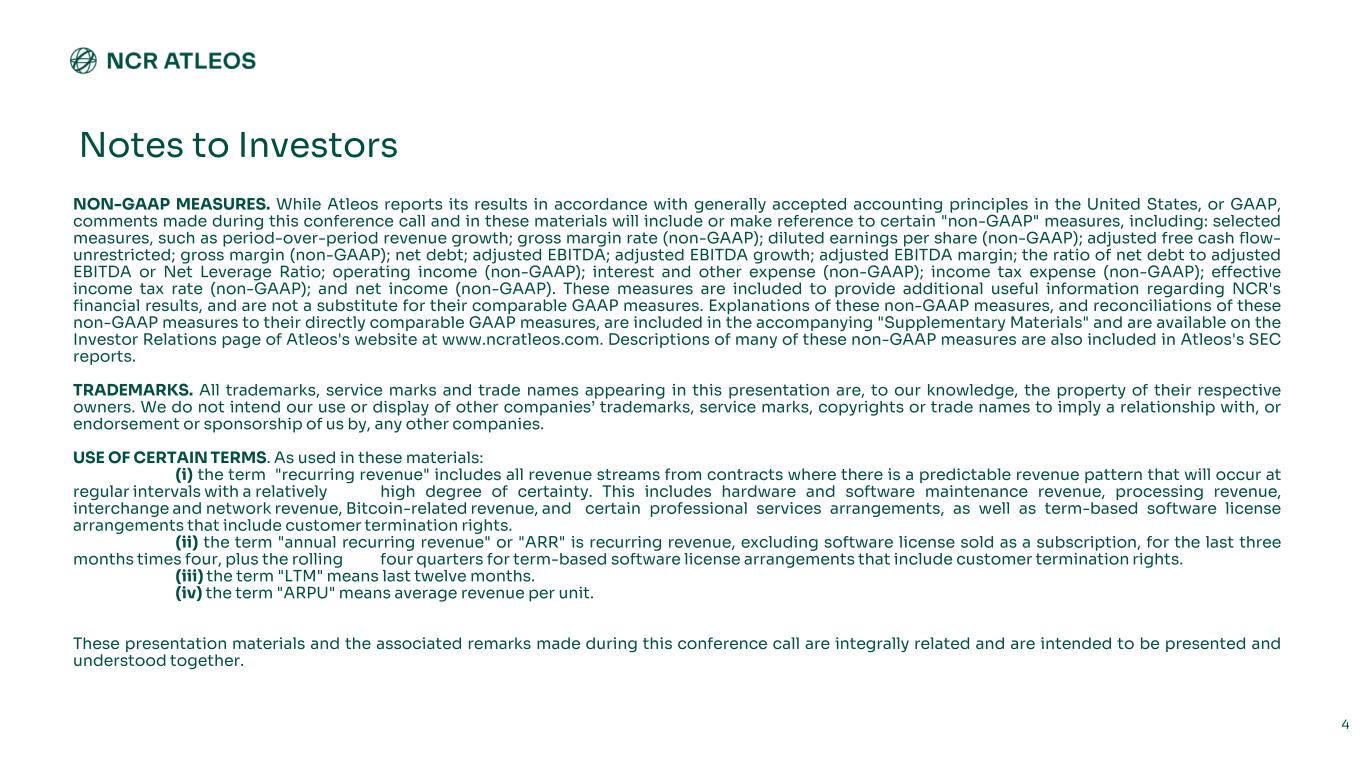 NCR ATLEOS

Notes to Investors

NON-GAAP MEASURES. While Atleos reports its results in accordance with generally accepted accounting principles in the United States, or GAAP, comments made during this conference call and in these materials will include or make reference to certain "non-GAAP" measures, including: selected measures, such as period-over-period revenue growth; gross margin rate (non-GAAP); diluted earnings per share (non-GAAP); adjusted free cash flow-unrestricted; gross margin (non-GAAP); net debt; adjusted EBITDA; adjusted EBITDA growth; adjusted EBITDA margin; the ratio of net debt to adjusted EBITDA or Net Leverage Ratio; operating income (non-GAAP); interest and other expense (non-GAAP); income tax expense (non-GAAP); effective income tax rate (non-GAAP); and net income (non-GAAP). These measures are included to provide additional useful information regarding NCR's financial results, and are not a substitute for their comparable GAAP measures. Explanations of these non-GAAP measures, and reconciliations of these non-GAAP measures to their directly comparable GAAP measures, are included in the accompanying "Supplementary Materials" and are available on the Investor Relations page of Atleos's website at www.ncratleos.com. Descriptions of many of these non-GAAP measures are also included in Atleos's SEC reports.

TRADEMARKS. All trademarks, service marks and trade names appearing in this presentation are, to our knowledge, the property of their respective owners. We do not intend our use or display of other companies' trademarks, service marks, copyrights or trade names to imply a relationship with, or endorsement or sponsorship of us by, any other companies.

USE OF CERTAIN TERMS. As used in these materials:
(i) the term "recurring revenue" includes all revenue streams from contracts where there is a predictable revenue pattern that will occur at regular intervals with a relatively high degree of certainty. This includes hardware and software maintenance revenue, processing revenue, interchange and network revenue, Bitcoin-related revenue, and certain professional services arrangements, as well as term-based software license arrangements that include customer termination rights.
(ii) the term "annual recurring revenue" or "ARR" is recurring revenue, excluding software license sold as a subscription, for the last three months times four, plus the rolling four quarters for term-based software license arrangements that include customer termination rights.
(iii) the term "LTM" means last twelve months.
(iv) the term "ARPU" means average revenue per unit.

These presentation materials and the associated remarks made during this conference call are integrally related and are intended to be presented and understood together.

4